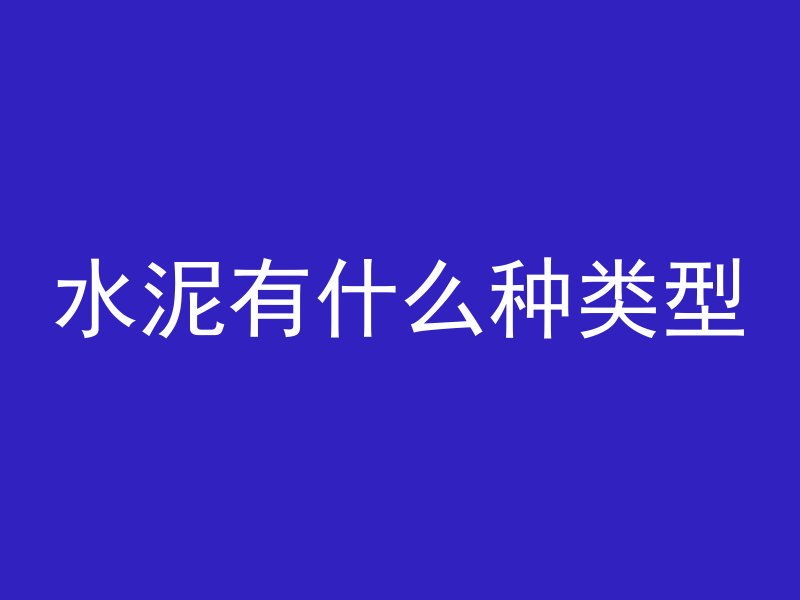 水泥有什么种类型